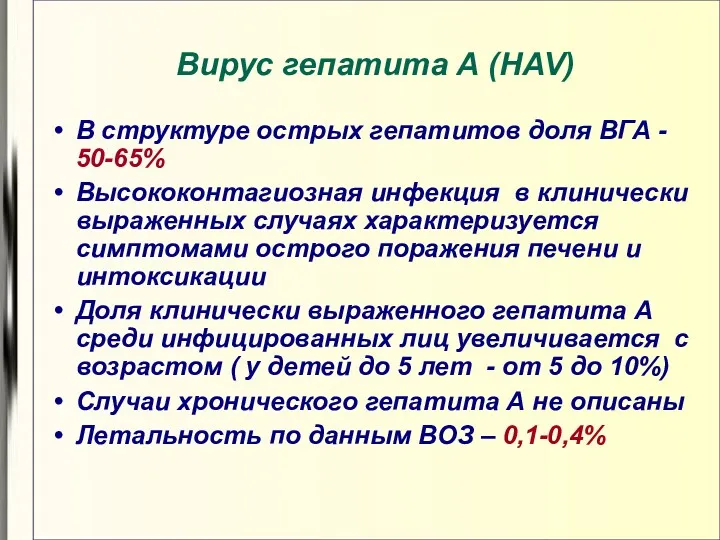 Вирус гепатита А (HAV)

• В структуре острых гепатитов доля ВГА - 50-65%
• Высококонтагиозная инфекция в клинически выраженных случаях характеризуется симптомами острого поражения печени и интоксикации
• Доля клинически выраженного гепатита А среди инфицированных лиц увеличивается с возрастом ( у детей до 5 лет - от 5 до 10%)
• Случаи хронического гепатита А не описаны
• Летальность по данным ВОЗ – 0,1-0,4%